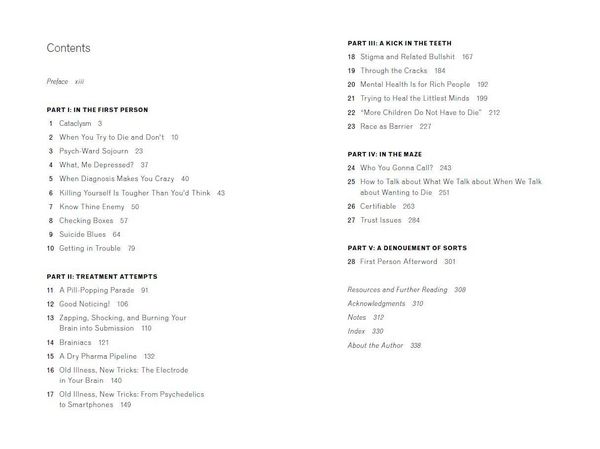 Contents

Preface xiii

PART I: IN THE FIRST PERSON

1 Cataclysm 3

2 When You Try to Die and Don't 10

3 Psych-Ward Sojourn 23

4 What, Me Depressed? 37

5 When Diagnosis Makes You Crazy 40

6 Killing Yourself Is Tougher Than You'd Think 43

7 Know Thine Enemy 50

8 Checking Boxes 57

9 Suicide Blues 64

10 Getting in Trouble 79

PART II: TREATMENT ATTEMPTS

11 A Pill-Popping Parade 91

12 Good Noticing! 106

13 Zapping, Shocking, and Burning Your Brain into Submission 110

14 Brainiacs 121

15 A Dry Pharma Pipeline 132

16 Old Illness, New Tricks: The Electrode in Your Brain 140

17 Old Illness, New Tricks: From Psychedelics to Smartphones 149

PART III: A KICK IN THE TEETH

18 Stigma and Related Bullshit 167

19 Through the Cracks 184

20 Mental Health Is for Rich People 192

21 Trying to Heal the Littlest Minds 199

22 "More Children Do Not Have to Die" 212

23 Race as Barrier 227

PART IV: IN THE MAZE

24 Who You Gonna Call? 243

25 How to Talk about What We Talk about When We Talk about Wanting to Die 251

26 Certifiable 263

27 Trust Issues 284

PART V: A DENOUEMENT OF SORTS

28 First Person Afterword 301

Resources and Further Reading 308

Acknowledgments 310

Notes 312

Index 330

About the Author 338